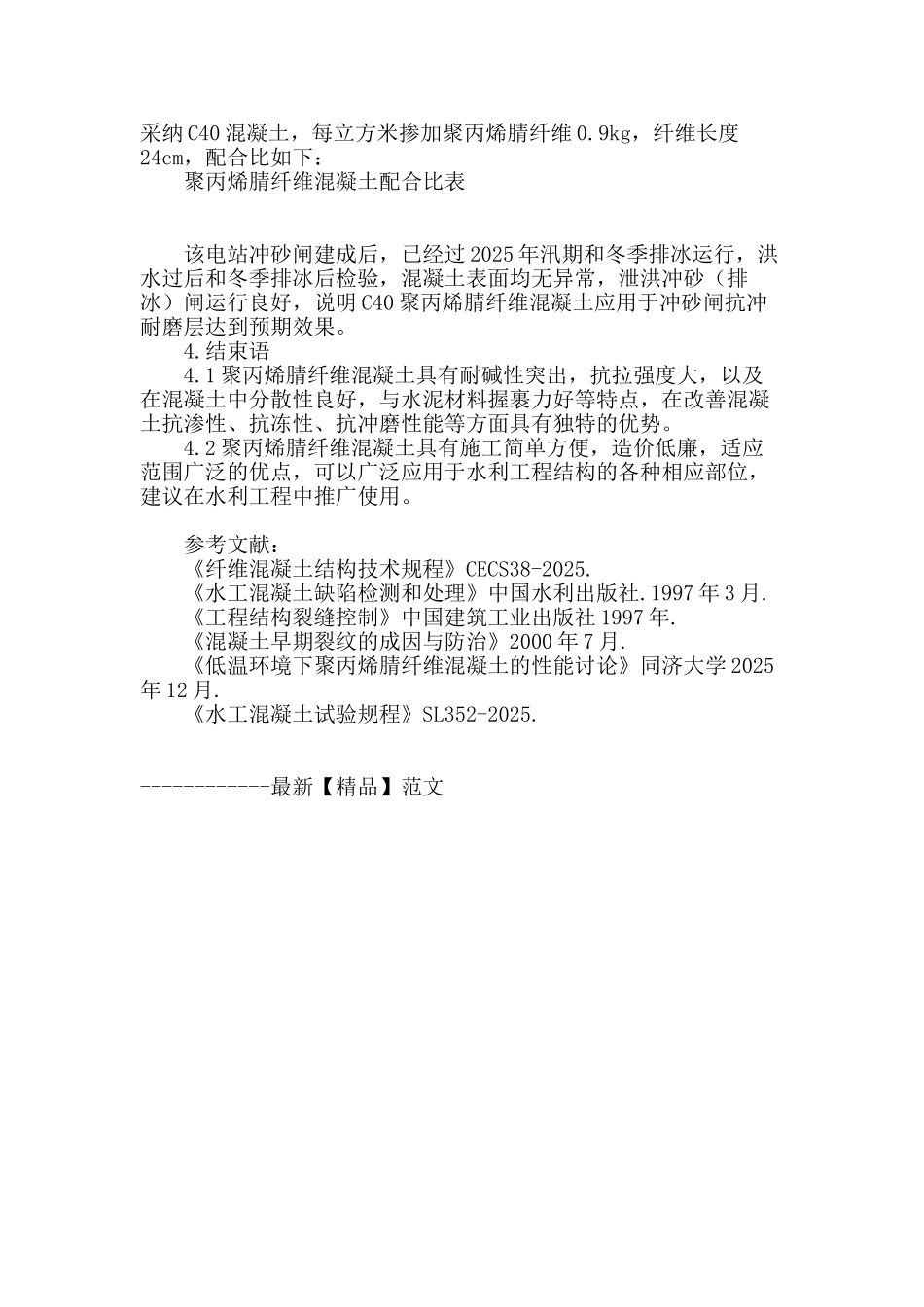 采纳C40混凝土，每立方米掺加聚丙烯腈纤维0.9kg，纤维长度24cm，配合比如下：

聚丙烯腈纤维混凝土配合比表

该电站冲砂闸建成后，已经过2025年汛期和冬季排冰运行，洪水过后和冬季排冰后检验，混凝土表面均无异常，泄洪冲砂（排冰）闸运行良好，说明C40聚丙烯腈纤维混凝土应用于冲砂闸抗冲耐磨层达到预期效果。

4.结束语

4.1聚丙烯腈纤维混凝土具有耐碱性突出，抗拉强度大，以及在混凝土中分散性良好，与水泥材料握裹力好等特点，在改善混凝土抗渗性、抗冻性、抗冲磨性能等方面具有独特的优势。

4.2聚丙烯腈纤维混凝土具有施工简单方便，造价低廉，适应范围广泛的优点，可以广泛应用于水利工程结构的各种相应部位，建议在水利工程中推广使用。

参考文献：

《纤维混凝土结构技术规程》CECS38-2025.

《水工混凝土缺陷检测和处理》中国水利出版社.1997年3月.

《工程结构裂缝控制》中国建筑工业出版社1997年.

《混凝土早期裂纹的成因与防治》2000年7月.

《低温环境下聚丙烯腈纤维混凝土的性能讨论》同济大学2025年12月.

《水工混凝土试验规程》SL352-2025.

------------最新【精品】范文